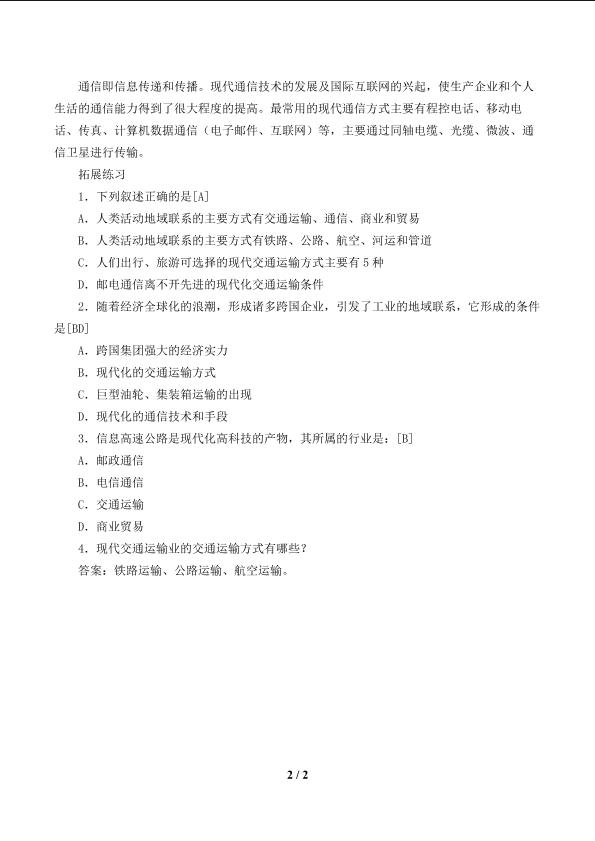 通信即信息传递和传播。现代通信技术的发展及国际互联网的兴起，使生产企业和个人生活的通信能力得到了很大程度的提高。最常用的现代通信方式主要有程控电话、移动电话、传真、计算机数据通信（电子邮件、互联网）等，主要通过同轴电缆、光缆、微波、通信卫星进行传输。

拓展练习

1．下列叙述正确的是[A]

A．人类活动地域联系的主要方式有交通运输、通信、商业和贸易

B．人类活动地域联系的主要方式有铁路、公路、航空、河运和管道

C．人们出行、旅游可选择的现代交通运输方式主要有5种

D．邮电通信离不开先进的现代化交通运输条件

2．随着经济全球化的浪潮，形成诸多跨国企业，引发了工业的地域联系，它形成的条件是[BD]

A．跨国集团强大的经济实力

B．现代化的交通运输方式

C．巨型油轮、集装箱运输的出现

D．现代化的通信技术和手段

3．信息高速公路是现代化高科技的产物，其所属的行业是：[B]

A．邮政通信

B．电信通信

C．交通运输

D．商业贸易

4．现代交通运输业的交通运输方式有哪些？

答案：铁路运输、公路运输、航空运输。

2 / 2